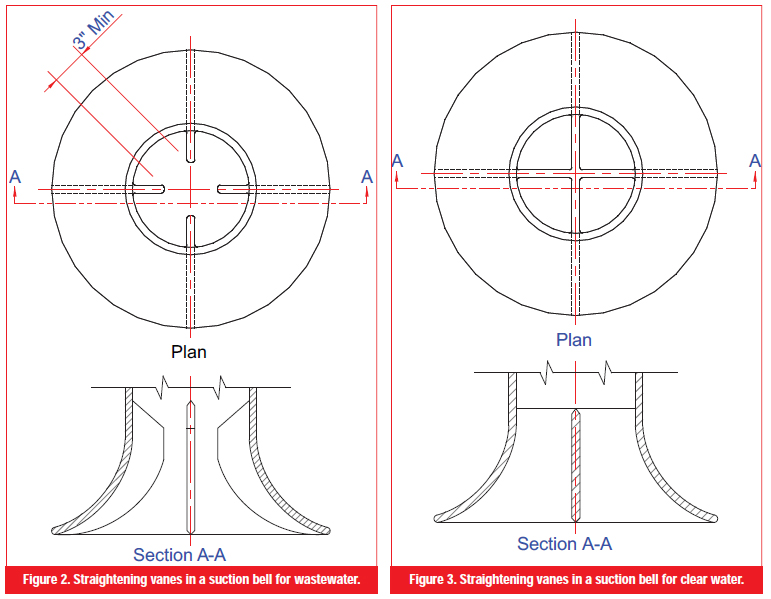 3" Min

A

A

Plan

Section A-A

Figure 2. Straightening vanes in a suction bell for wastewater.

A

A

Plan

Section A-A

Figure 3. Straightening vanes in a suction bell for clear water.